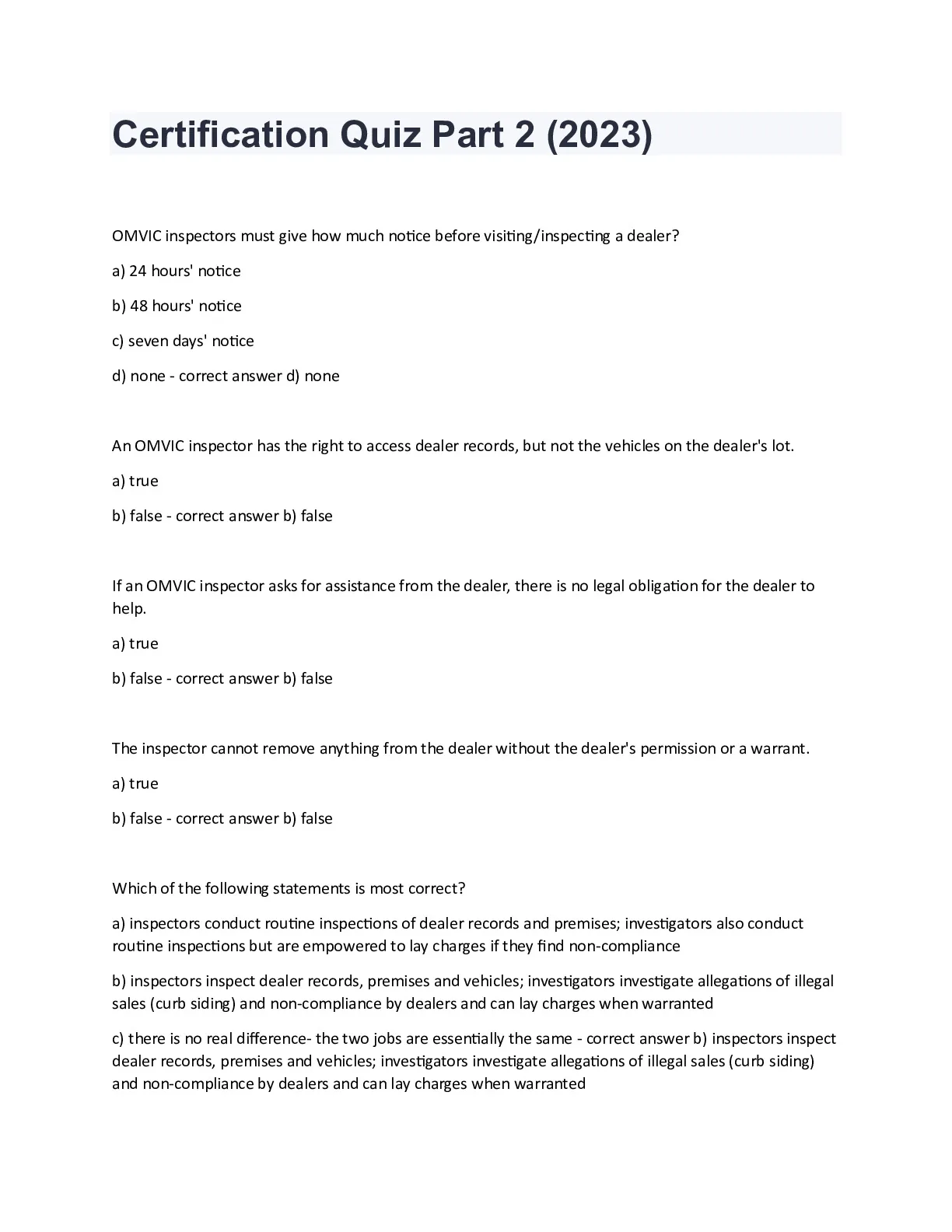 Certification Quiz Part 2 (2023)

OMVIC inspectors must give how much notice before visiting/inspecting a dealer?

a) 24 hours' notice

b) 48 hours' notice

c) seven days' notice

d) none - correct answer d) none

An OMVIC inspector has the right to access dealer records, but not the vehicles on the dealer's lot.

a) true

b) false - correct answer b) false

If an OMVIC inspector asks for assistance from the dealer, there is no legal obligation for the dealer to help.

a) true

b) false - correct answer b) false

The inspector cannot remove anything from the dealer without the dealer's permission or a warrant.

a) true

b) false - correct answer b) false

Which of the following statements is most correct?

a) inspectors conduct routine inspections of dealer records and premises; investigators also conduct routine inspections but are empowered to lay charges if they find non-compliance

b) inspectors inspect dealer records, premises and vehicles; investigators investigate allegations of illegal sales (curb siding) and non-compliance by dealers and can lay charges when warranted

c) there is no real difference- the two jobs are essentially the same - correct answer b) inspectors inspect dealer records, premises and vehicles; investigators investigate allegations of illegal sales (curb siding) and non-compliance by dealers and can lay charges when warranted